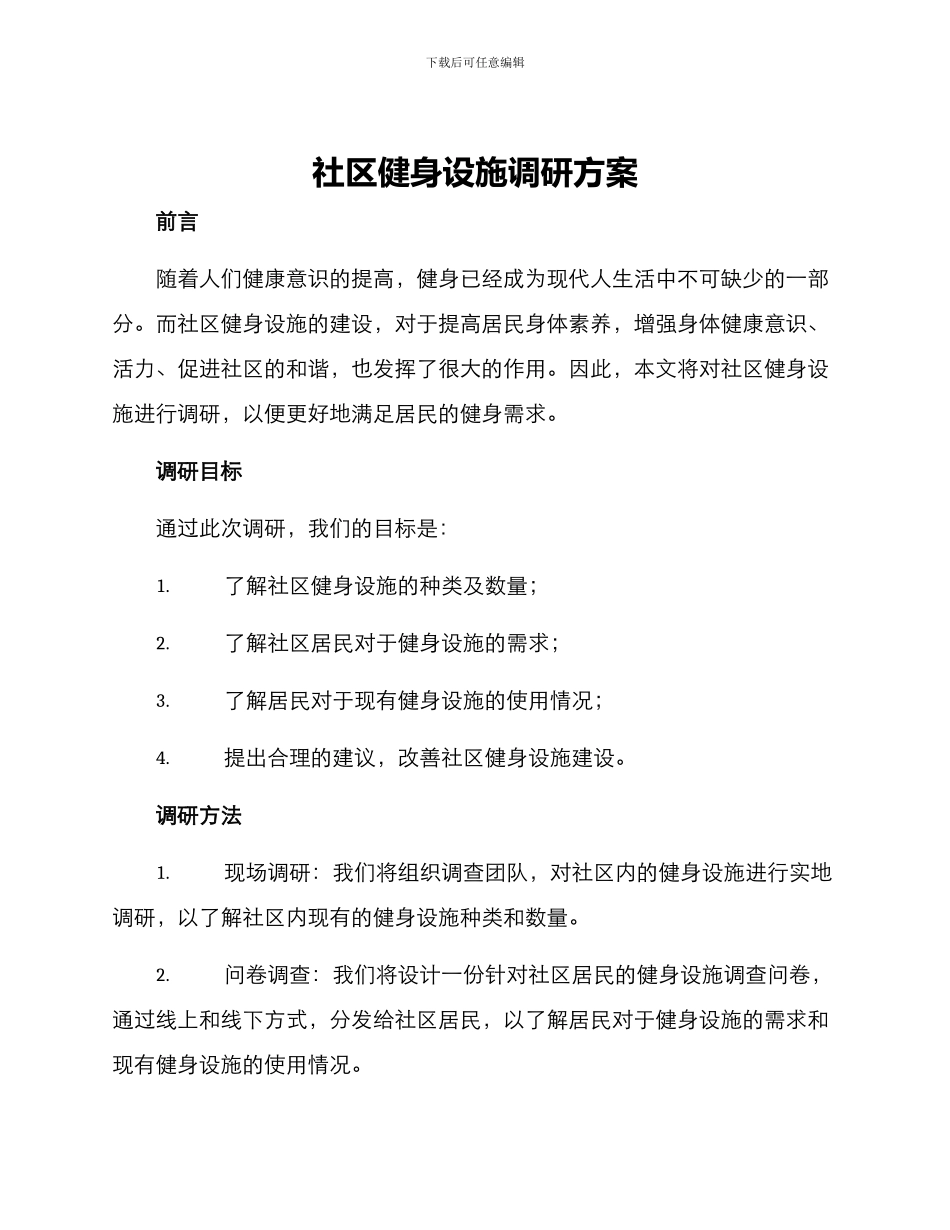 下载后可任意编辑

社区健身设施调研方案

前言

随着人们健康意识的提高，健身已经成为现代人生活中不可缺少的一部分。而社区健身设施的建设，对于提高居民身体素养，增强身体健康意识、活力、促进社区的和谐，也发挥了很大的作用。因此，本文将对社区健身设施进行调研，以便更好地满足居民的健身需求。

调研目标

通过此次调研，我们的目标是：

1. 了解社区健身设施的种类及数量；

2. 了解社区居民对于健身设施的需求；

3. 了解居民对于现有健身设施的使用情况；

4. 提出合理的建议，改善社区健身设施建设。

调研方法

1. 现场调研：我们将组织调查团队，对社区内的健身设施进行实地调研，以了解社区内现有的健身设施种类和数量。

2. 问卷调查：我们将设计一份针对社区居民的健身设施调查问卷，通过线上和线下方式，分发给社区居民，以了解居民对于健身设施的需求和现有健身设施的使用情况。